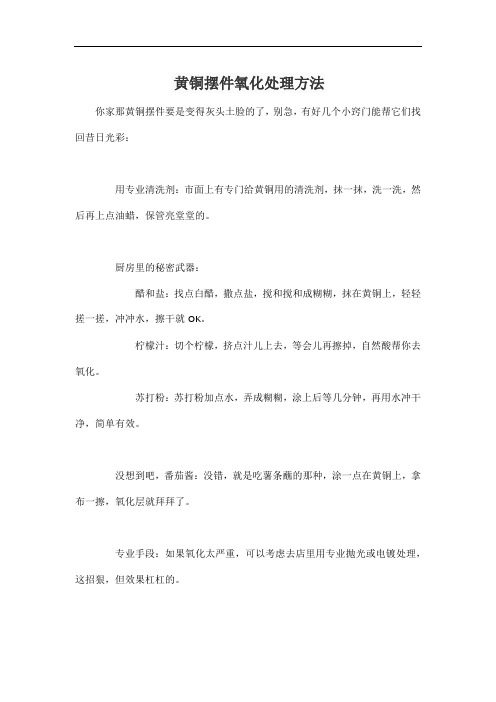 黄铜摆件氧化处理方法

你家那黄铜摆件要是变得灰头土脸的了，别急，有好几个小窍门能帮它们找回昔日光彩：

用专业清洗剂：市面上有专门给黄铜用的清洗剂，抹一抹，洗一洗，然后再上点油蜡，保管亮堂堂的。

厨房里的秘密武器：

醋和盐：找点白醋，撒点盐，搅和搅和成糊糊，抹在黄铜上，轻轻搓一搓，冲冲水，擦干就 OK。

柠檬汁：切个柠檬，挤点汁儿上去，等会儿再擦掉，自然酸帮你去氧化。

苏打粉：苏打粉加点水，弄成糊糊，涂上后等几分钟，再用水冲干净，简单有效。

没想到吧，番茄酱：没错，就是吃薯条蘸的那种，涂一点在黄铜上，拿布一擦，氧化层就拜拜了。

专业手段：如果氧化太严重，可以考虑去店里用专业抛光或电镀处理，这招狠，但效果杠杠的。